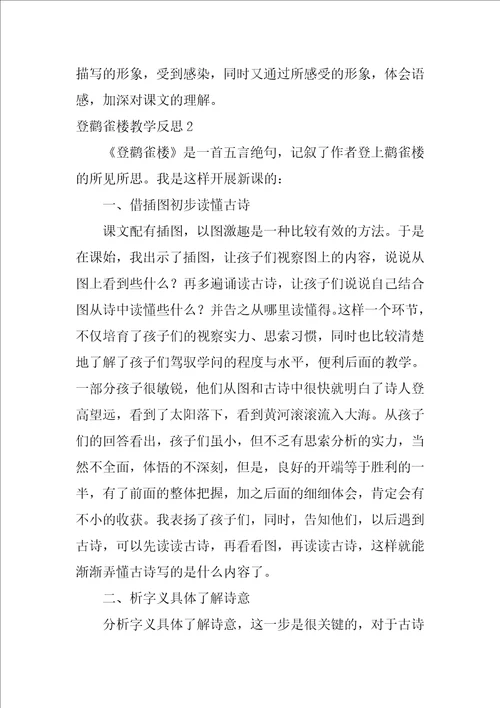 描写的形象，受到感染，同时又通过所感受的形象，体会语感，加深对课文的理解。

登鹳雀楼教学反思 2

《登鹳雀楼》是一首五言绝句，记叙了作者登上鹳雀楼的所见所思。我是这样开展新课的：

一、借插图初步读懂古诗

课文配有插图，以图激趣是一种比较有效的方法。于是在课始，我出示了插图，让孩子们视察图上的内容，说说从图上看到些什么？再多遍诵读古诗，让孩子们说说自己结合图从诗中读懂些什么？并告之从哪里读懂得。这样一个环节，不仅培育了孩子们的视察实力、思索习惯，同时也比较清楚地了解了孩子们驾驭学问的程度与水平，便利后面的教学。一部分孩子很敏锐，他们从图和古诗中很快就明白了诗人登高望远，看到了太阳落下，看到黄河滚滚流入大海。从孩子们的回答看出，孩子们虽小，但不乏有思索分析的实力，当然不全面，体悟的不深刻，但是，良好的开端等于胜利的一半，有了前面的整体把握，加之后面的细细体会，肯定会有不小的收获。我表扬了孩子们，同时，告知他们，以后遇到古诗，可以先读读古诗，再看看图，再读读古诗，这样就能渐渐弄懂古诗写的是什么内容了。

二、析字义具体了解诗意

分析字义具体了解诗意，这一步是很关键的，对于古诗